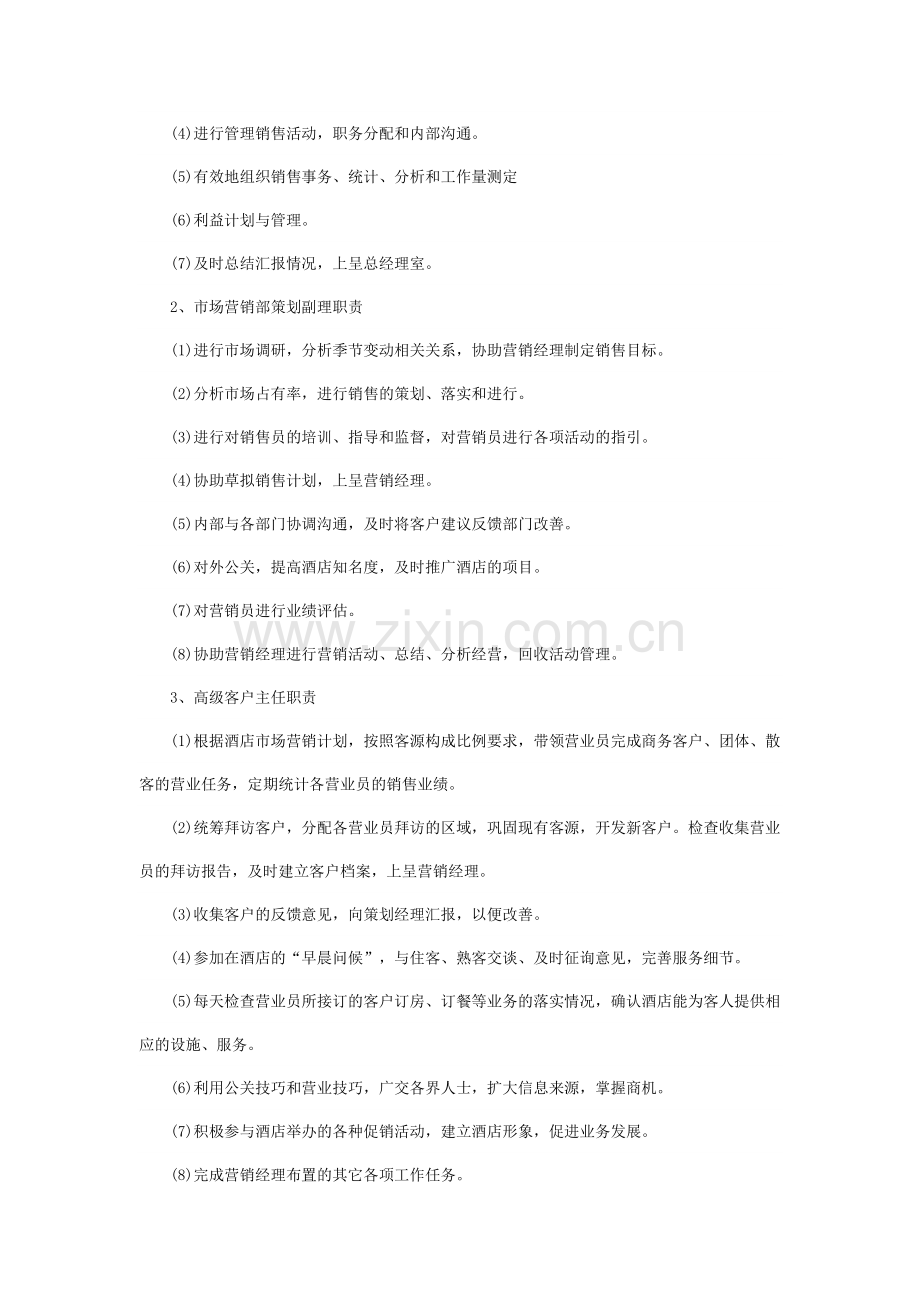 (4)进行管理销售活动，职务分配和内部沟通。

(5)有效地组织销售事务、统计、分析和工作量测定

(6)利益计划与管理。

(7)及时总结汇报情况，上呈总经理室。

2、市场营销部策划副理职责

(1)进行市场调研，分析季节变动相关关系，协助营销经理制定销售目标。

(2)分析市场占有率，进行销售的策划、落实和进行。

(3)进行对销售员的培训、指导和监督，对营销员进行各项活动的指引。

(4)协助草拟销售计划，上呈营销经理。

(5)内部与各部门协调沟通，及时将客户建议反馈部门改善。

(6)对外公关，提高酒店知名度，及时推广酒店的项目。

(7)对营销员进行业绩评估。

(8)协助营销经理进行营销活动、总结、分析经营，回收活动管理。

www.zixin.com.cn

3、高级客户主任职责

(1)根据酒店市场营销计划，按照客源构成比例要求，带领营业员完成商务客户、团体、散客的营业任务，定期统计各营业员的销售业绩。

(2)统筹拜访客户，分配各营业员拜访的区域，巩固现有客源，开发新客户。检查收集营业员的拜访报告，及时建立客户档案，上呈营销经理。

(3)收集客户的反馈意见，向策划经理汇报，以便改善。

(4)参加在酒店的“早晨问候”，与住客、熟客交谈、及时征询意见，完善服务细节。

(5)每天检查营业员所接订的客户订房、订餐等业务的落实情况，确认酒店能为客人提供相应的设施、服务。

(6)利用公关技巧和营业技巧，广交各界人士，扩大信息来源，掌握商机。

(7)积极参与酒店举办的各种促销活动，建立酒店形象，促进业务发展。

(8)完成营销经理布置的其它各项工作任务。